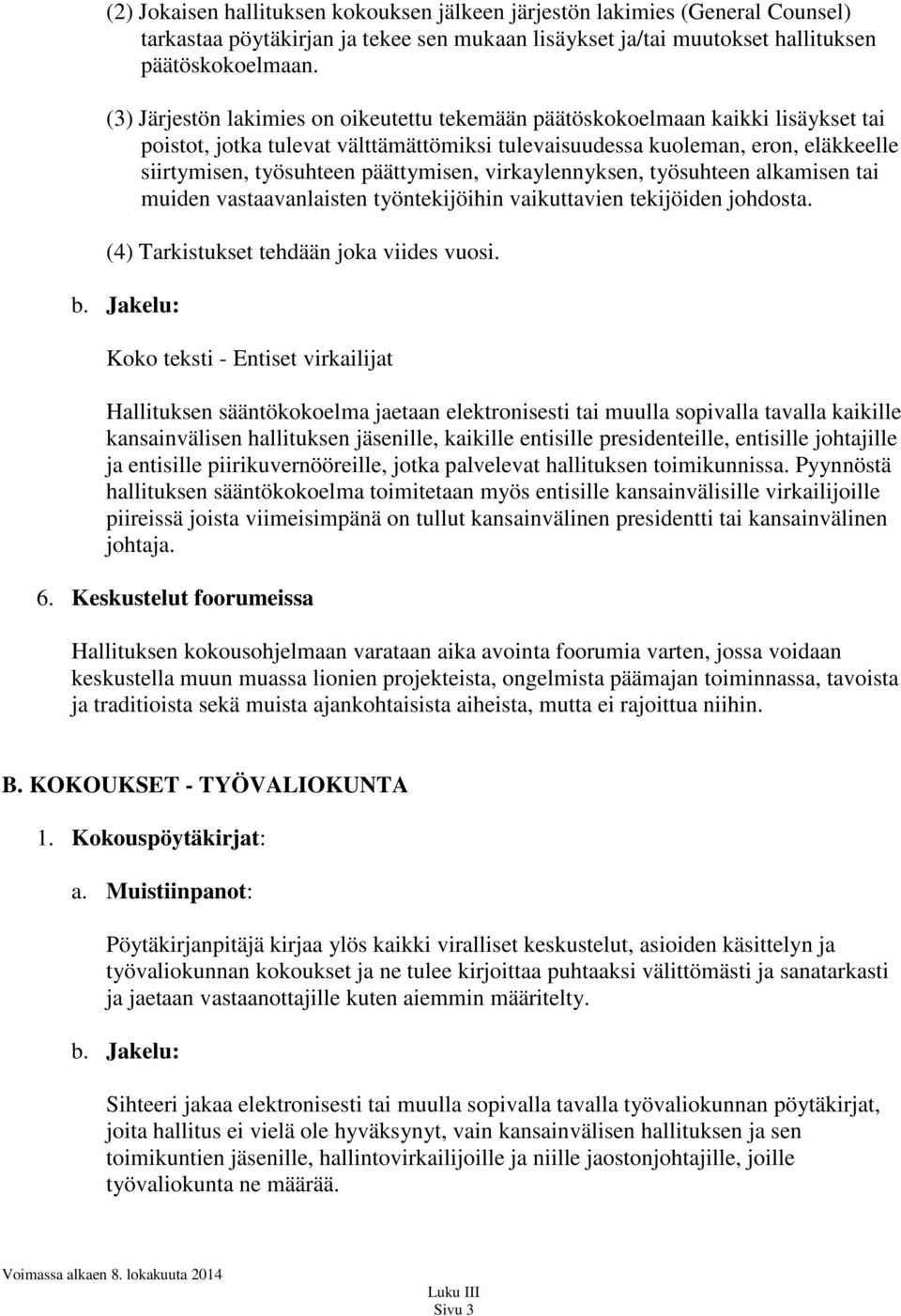 (2) Jokaisen hallituksen kokouksen jälkeen järjestön lakimies (General Counsel) tarkastaa pöytäkirjan ja tekee sen mukaan lisäykset ja/tai muutokset hallituksen päätöskokoelmaan.

(3) Järjestön lakimies on oikeutettu tekemään päätöskokoelmaan kaikki lisäykset tai poistot, jotka tulevat välttämättömiksi tulevaisuudessa kuoleman, eron, eläkkeelle siirtymisen, työsuhteen päättymisen, virkaylennyksen, työsuhteen alkamisen tai muiden vastaavanlaisten työntekijöihin vaikuttavien tekijöiden johdosta.

(4) Tarkistukset tehdään joka viides vuosi.

b. Jakelu:

Koko teksti - Entiset virkailijat

Hallituksen sääntökokoelma jaetaan elektronisesti tai muulla sopivalla tavalla kaikille kansainvälisen hallituksen jäsenille, kaikille entisille presidenteille, entisille johtajille ja entisille piirikuvernööreille, jotka palvelevat hallituksen toimikunnissa. Pyynnöstä hallituksen sääntökokoelma toimitetaan myös entisille kansainvälisille virkailijoille piireissä joista viimeisimpänä on tullut kansainvälinen presidentti tai kansainvälinen johtaja.

6. Keskustelut foorumeissa

Hallituksen kokousohjelmaan varataan aika avointa foorumia varten, jossa voidaan keskustella muun muassa lionien projekteista, ongelmista päämajan toiminnassa, tavoista ja traditioista sekä muista ajankohtaisista aiheista, mutta ei rajoittua niihin.

B. KOKOUKSET - TYÖVALIOKUNTA

1. Kokouspöytäkirjat:

a. Muistiinpanot:

Pöytäkirjanpitäjä kirjaa ylös kaikki viralliset keskustelut, asioiden käsittelyn ja työvaliokunnan kokoukset ja ne tulee kirjoittaa puhtaaksi välittömästi ja sanatarkasti ja jaetaan vastaanottajille kuten aiemmin määritelty.

b. Jakelu:

Sihteeri jakaa elektronisesti tai muulla sopivalla tavalla työvaliokunnan pöytäkirjat, joita hallitus ei vielä ole hyväksynyt, vain kansainvälisen hallituksen ja sen toimikuntien jäsenille, hallintovirkailijoille ja niille jaostonjohtajille, joille työvaliokunta ne määrää.

Voimassa alkaen 8. lokakuuta 2014

Luku III
Sivu 3